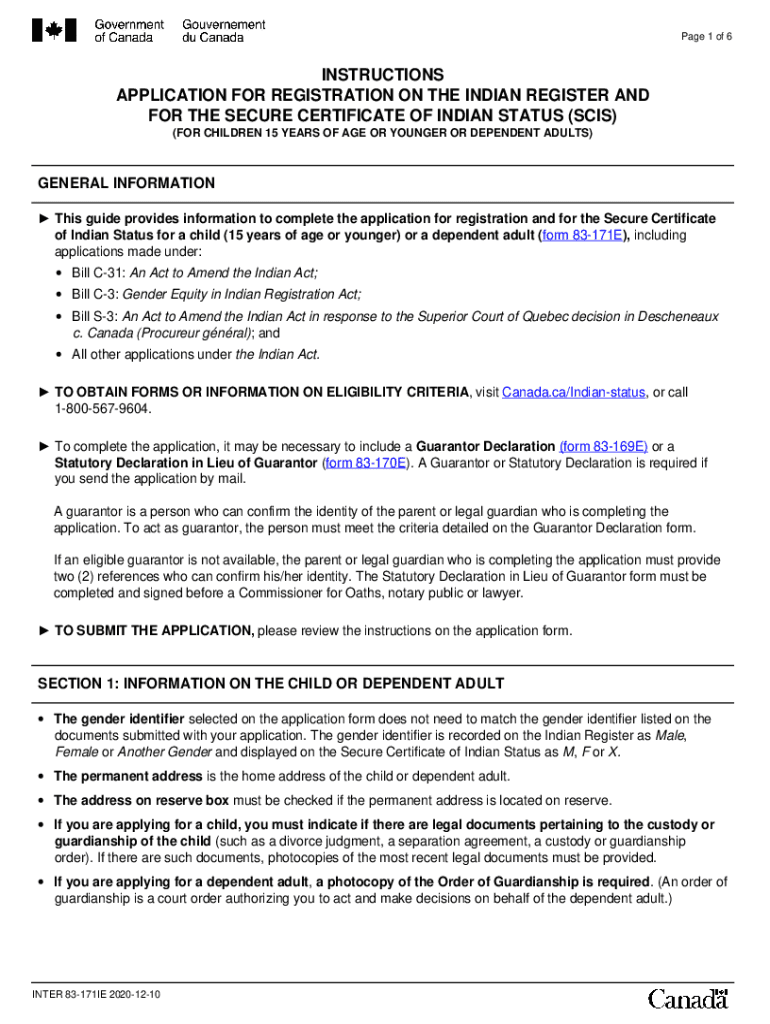 Government of Canada Gouvernement du Canada

Page 1 of 6

INSTRUCTIONS
APPLICATION FOR REGISTRATION ON THE INDIAN REGISTER AND FOR THE SECURE CERTIFICATE OF INDIAN STATUS (SCIS)
(FOR CHILDREN 15 YEARS OF AGE OR YOUNGER OR DEPENDENT ADULTS)

GENERAL INFORMATION

► This guide provides information to complete the application for registration and for the Secure Certificate of Indian Status for a child (15 years of age or younger) or a dependent adult (form 83-171E), including applications made under:
• Bill C-31: An Act to Amend the Indian Act;
• Bill C-3: Gender Equity in Indian Registration Act;
• Bill S-3: An Act to Amend the Indian Act in response to the Superior Court of Quebec decision in Descheneaux c. Canada (Procureur général); and
• All other applications under the Indian Act.

► TO OBTAIN FORMS OR INFORMATION ON ELIGIBILITY CRITERIA, visit Canada.ca/Indian-status, or call 1-800-567-9604.

► To complete the application, it may be necessary to include a Guarantor Declaration (form 83-169E) or a Statutory Declaration in Lieu of Guarantor (form 83-170E). A Guarantor or Statutory Declaration is required if you send the application by mail.

A guarantor is a person who can confirm the identity of the parent or legal guardian who is completing the application. To act as guarantor, the person must meet the criteria detailed on the Guarantor Declaration form.

If an eligible guarantor is not available, the parent or legal guardian who is completing the application must provide two (2) references who can confirm his/her identity. The Statutory Declaration in Lieu of Guarantor form must be completed and signed before a Commissioner for Oaths, notary public or lawyer.

► TO SUBMIT THE APPLICATION, please review the instructions on the application form.

SECTION 1: INFORMATION ON THE CHILD OR DEPENDENT ADULT

• The gender identifier selected on the application form does not need to match the gender identifier listed on the documents submitted with your application. The gender identifier is recorded on the Indian Register as Male, Female or Another Gender and displayed on the Secure Certificate of Indian Status as M, F or X.
• The permanent address is the home address of the child or dependent adult.
• The address on reserve box must be checked if the permanent address is located on reserve.
• If you are applying for a child, you must indicate if there are legal documents pertaining to the custody or guardianship of the child (such as a divorce judgment, a separation agreement, a custody or guardianship order). If there are such documents, photocopies of the most recent legal documents must be provided.
• If you are applying for a dependent adult, a photocopy of the Order of Guardianship is required. (An order of guardianship is a court order authorizing you to act and make decisions on behalf of the dependent adult.)

INTER 83-171IE 2020-12-10

Canada